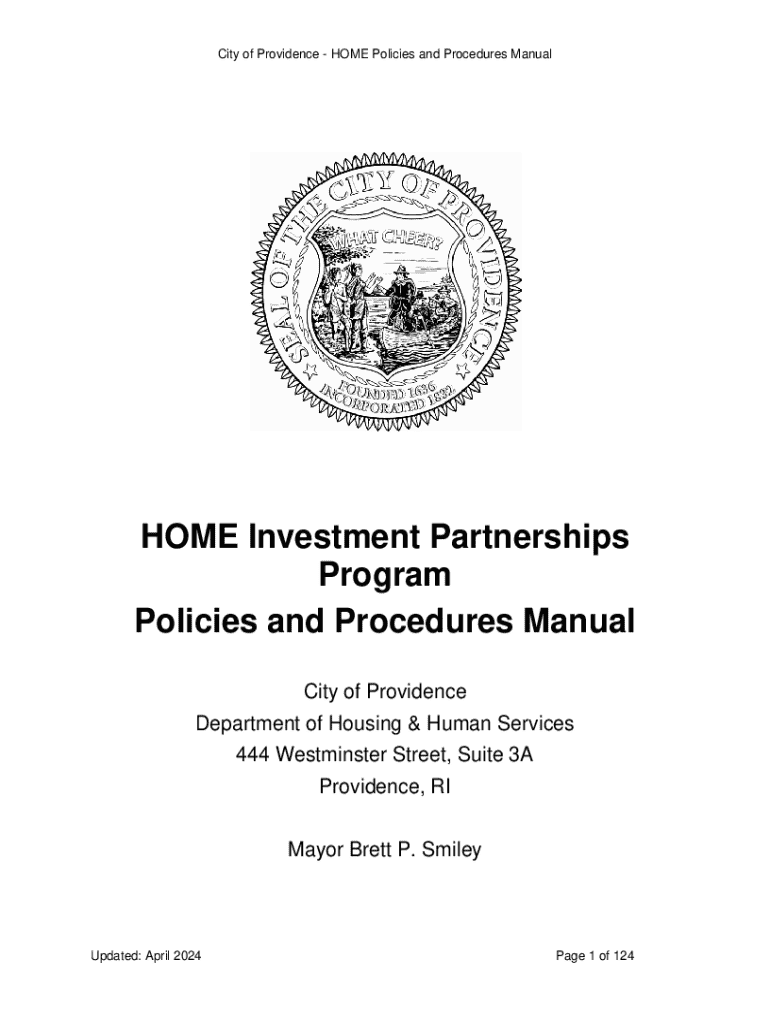 City of Providence - HOME Policies and Procedures Manual

SEAL OF THE CITY OF PROVIDENCE

WHAT CHEER?

FOUNDED 1636
INCORPORATED 1832

HOME Investment Partnerships Program
Policies and Procedures Manual

City of Providence
Department of Housing & Human Services
444 Westminster Street, Suite 3A
Providence, RI

Mayor Brett P. Smiley

Updated: April 2024

Page 1 of 124